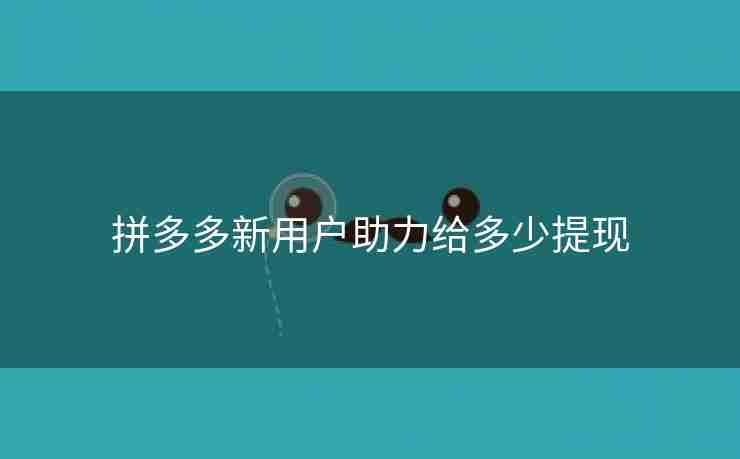 拼多多新用户助力给多少提现